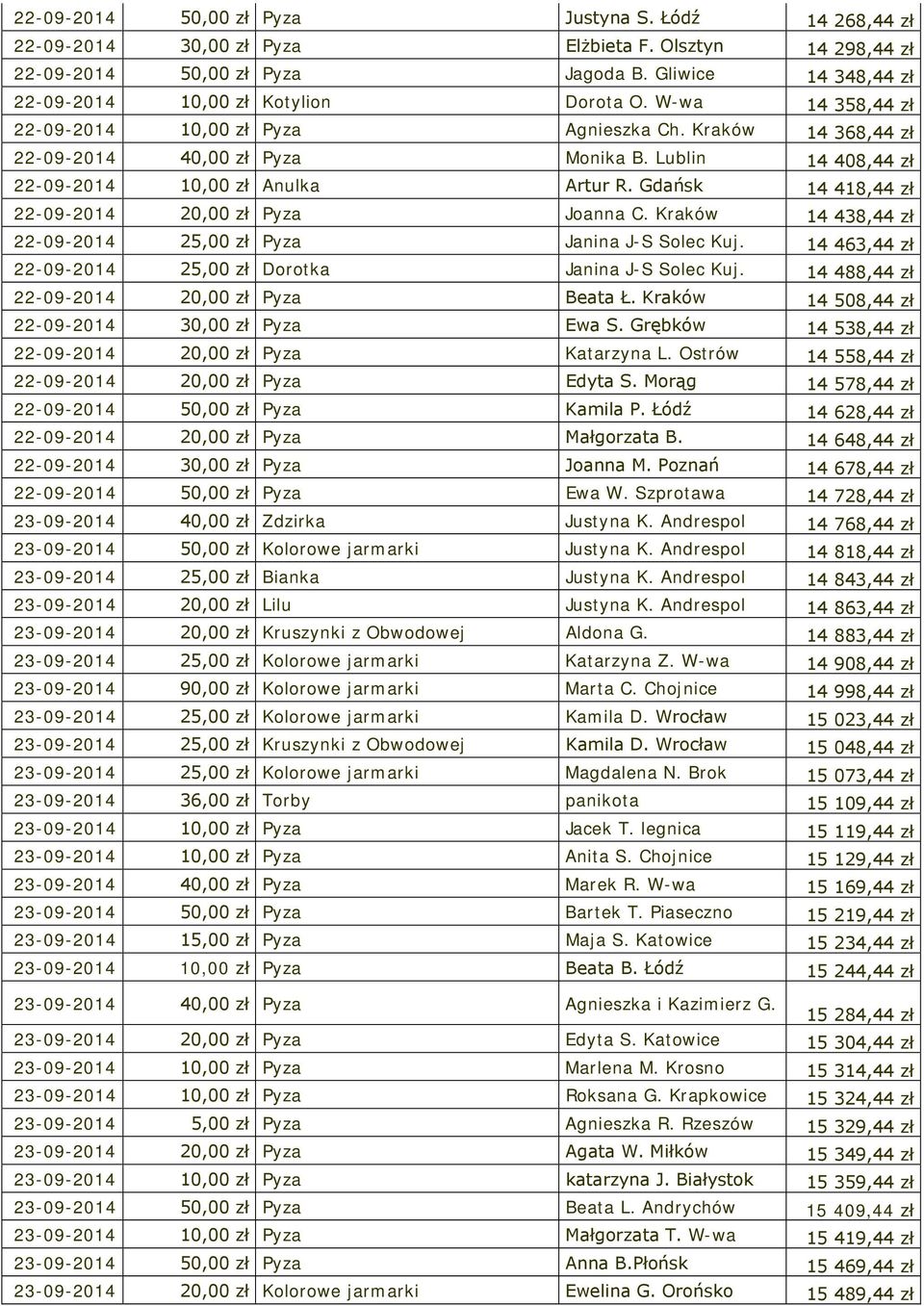 | 22-09-2014 | 50,00 zł | Pyza | Justyna S. Łódź | 14 268,44 zł |
|---|---|---|---|---|
| 22-09-2014 | 30,00 zł | Pyza | Elżbieta F. Olsztyn | 14 298,44 zł |
| 22-09-2014 | 50,00 zł | Pyza | Jagoda B. Gliwice | 14 348,44 zł |
| 22-09-2014 | 10,00 zł | Kotylion | Dorota O. W-wa | 14 358,44 zł |
| 22-09-2014 | 10,00 zł | Pyza | Agnieszka Ch. Kraków | 14 368,44 zł |
| 22-09-2014 | 40,00 zł | Pyza | Monika B. Lublin | 14 408,44 zł |
| 22-09-2014 | 10,00 zł | Anulka | Artur R. Gdańsk | 14 418,44 zł |
| 22-09-2014 | 20,00 zł | Pyza | Joanna C. Kraków | 14 438,44 zł |
| 22-09-2014 | 25,00 zł | Pyza | Janina J-S Solec Kuj. | 14 463,44 zł |
| 22-09-2014 | 25,00 zł | Dorotka | Janina J-S Solec Kuj. | 14 488,44 zł |
| 22-09-2014 | 20,00 zł | Pyza | Beata Ł. Kraków | 14 508,44 zł |
| 22-09-2014 | 30,00 zł | Pyza | Ewa S. Grębków | 14 538,44 zł |
| 22-09-2014 | 20,00 zł | Pyza | Katarzyna L. Ostrów | 14 558,44 zł |
| 22-09-2014 | 20,00 zł | Pyza | Edyta S. Morąg | 14 578,44 zł |
| 22-09-2014 | 50,00 zł | Pyza | Kamila P. Łódź | 14 628,44 zł |
| 22-09-2014 | 20,00 zł | Pyza | Małgorzata B. | 14 648,44 zł |
| 22-09-2014 | 30,00 zł | Pyza | Joanna M. Poznań | 14 678,44 zł |
| 22-09-2014 | 50,00 zł | Pyza | Ewa W. Szprotawa | 14 728,44 zł |
| 23-09-2014 | 40,00 zł | Zdzirka | Justyna K. Andrespol | 14 768,44 zł |
| 23-09-2014 | 50,00 zł | Kolorowe jarmarki | Justyna K. Andrespol | 14 818,44 zł |
| 23-09-2014 | 25,00 zł | Bianka | Justyna K. Andrespol | 14 843,44 zł |
| 23-09-2014 | 20,00 zł | Lilu | Justyna K. Andrespol | 14 863,44 zł |
| 23-09-2014 | 20,00 zł | Kruszynki z Obwodowej | Aldona G. | 14 883,44 zł |
| 23-09-2014 | 25,00 zł | Kolorowe jarmarki | Katarzyna Z. W-wa | 14 908,44 zł |
| 23-09-2014 | 90,00 zł | Kolorowe jarmarki | Marta C. Chojnice | 14 998,44 zł |
| 23-09-2014 | 25,00 zł | Kolorowe jarmarki | Kamila D. Wrocław | 15 023,44 zł |
| 23-09-2014 | 25,00 zł | Kruszynki z Obwodowej | Kamila D. Wrocław | 15 048,44 zł |
| 23-09-2014 | 25,00 zł | Kolorowe jarmarki | Magdalena N. Brok | 15 073,44 zł |
| 23-09-2014 | 36,00 zł | Torby | panikota | 15 109,44 zł |
| 23-09-2014 | 10,00 zł | Pyza | Jacek T. legnica | 15 119,44 zł |
| 23-09-2014 | 10,00 zł | Pyza | Anita S. Chojnice | 15 129,44 zł |
| 23-09-2014 | 40,00 zł | Pyza | Marek R. W-wa | 15 169,44 zł |
| 23-09-2014 | 50,00 zł | Pyza | Bartek T. Piaseczno | 15 219,44 zł |
| 23-09-2014 | 15,00 zł | Pyza | Maja S. Katowice | 15 234,44 zł |
| 23-09-2014 | 10,00 zł | Pyza | Beata B. Łódź | 15 244,44 zł |
| 23-09-2014 | 40,00 zł | Pyza | Agnieszka i Kazimierz G. | 15 284,44 zł |
| 23-09-2014 | 20,00 zł | Pyza | Edyta S. Katowice | 15 304,44 zł |
| 23-09-2014 | 10,00 zł | Pyza | Marlena M. Krosno | 15 314,44 zł |
| 23-09-2014 | 10,00 zł | Pyza | Roksana G. Krapkowice | 15 324,44 zł |
| 23-09-2014 | 5,00 zł | Pyza | Agnieszka R. Rzeszów | 15 329,44 zł |
| 23-09-2014 | 20,00 zł | Pyza | Agata W. Miłków | 15 349,44 zł |
| 23-09-2014 | 10,00 zł | Pyza | katarzyna J. Białystok | 15 359,44 zł |
| 23-09-2014 | 50,00 zł | Pyza | Beata L. Andrychów | 15 409,44 zł |
| 23-09-2014 | 10,00 zł | Pyza | Małgorzata T. W-wa | 15 419,44 zł |
| 23-09-2014 | 50,00 zł | Pyza | Anna B.Płońsk | 15 469,44 zł |
| 23-09-2014 | 20,00 zł | Kolorowe jarmarki | Ewelina G. Orońsko | 15 489,44 zł |